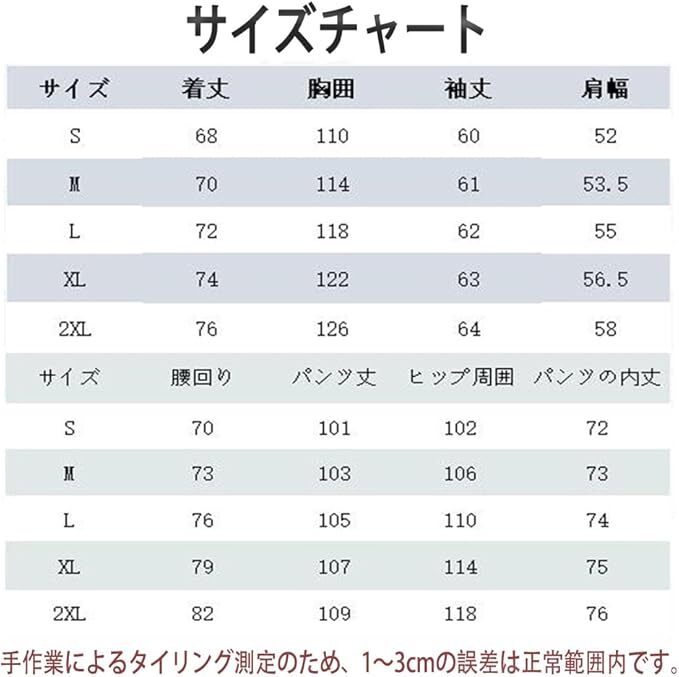 サイズチャート

| サイズ | 着丈 | 胸囲 | 袖丈 | 肩幅 |
|---|---|---|---|---|
| S | 68 | 110 | 60 | 52 |
| M | 70 | 114 | 61 | 53.5 |
| L | 72 | 118 | 62 | 55 |
| XL | 74 | 122 | 63 | 56.5 |
| 2XL | 76 | 126 | 64 | 58 |

| サイズ | 腰回り | パンツ丈 | ヒップ周囲 | パンツの内丈 |
|---|---|---|---|---|
| S | 70 | 101 | 102 | 72 |
| M | 73 | 103 | 106 | 73 |
| L | 76 | 105 | 110 | 74 |
| XL | 79 | 107 | 114 | 75 |
| 2XL | 82 | 109 | 118 | 76 |

手作業によるタイリング測定のため、1~3cmの誤差は正常範囲内です。